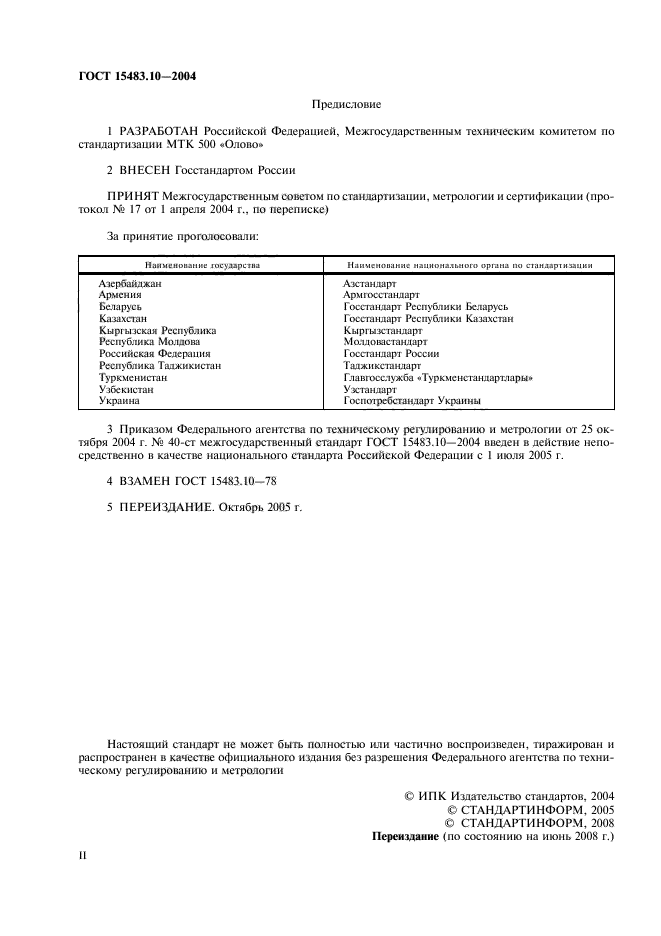 ГОСТ 15483.10—2004

Предисловие

1 РАЗРАБОТАН Российской Федерацией, Межгосударственным техническим комитетом по стандартизации МТК 500 «Олово»

2 ВНЕСЕН Госстандартом России

ПРИНЯТ Межгосударственным советом по стандартизации, метрологии и сертификации (протокол № 17 от 1 апреля 2004 г., по переписке)

За принятие проголосовали:

| Наименование государства | Наименование национального органа по стандартизации |
|---|---|
| Азербайджан | Азстандарт |
| Армения | Армгосстандарт |
| Беларусь | Госстандарт Республики Беларусь |
| Казахстан | Госстандарт Республики Казахстан |
| Кыргызская Республика | Кыргызстандарт |
| Республика Молдова | Молдовастандарт |
| Российская Федерация | Госстандарт России |
| Республика Таджикистан | Таджикстандарт |
| Туркменистан | Главгосслужба «Туркменстандартлары» |
| Узбекистан | Узстандарт |
| Украина | Госпотребстандарт Украины |

3 Приказом Федерального агентства по техническому регулированию и метрологии от 25 октября 2004 г. № 40-ст межгосударственный стандарт ГОСТ 15483.10—2004 введен в действие непосредственно в качестве национального стандарта Российской Федерации с 1 июля 2005 г.

4 ВЗАМЕН ГОСТ 15483.10—78

5 ПЕРЕИЗДАНИЕ. Октябрь 2005 г.

Настоящий стандарт не может быть полностью или частично воспроизведен, тиражирован и распространен в качестве официального издания без разрешения Федерального агентства по техническому регулированию и метрологии

© ИПК Издательство стандартов, 2004
© СТАНДАРТИНФОРМ, 2005
© СТАНДАРТИНФОРМ, 2008
Переиздание (по состоянию на июнь 2008 г.)

II